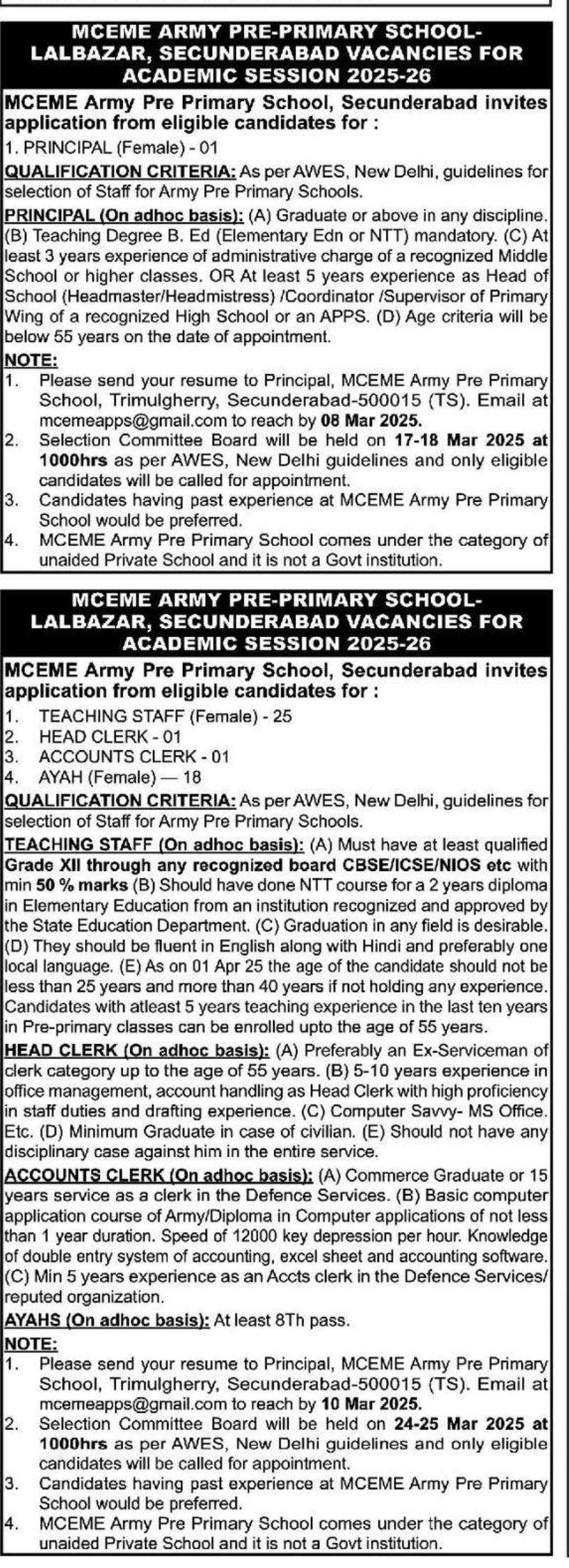 MCEME ARMY PRE-PRIMARY SCHOOL-LALBAZAR, SECUNDERABAD VACANCIES FOR ACADEMIC SESSION 2025-26

MCEME Army Pre Primary School, Secunderabad invites application from eligible candidates for :

1. PRINCIPAL (Female) - 01

QUALIFICATION CRITERIA: As per AWES, New Delhi, guidelines for selection of Staff for Army Pre Primary Schools.

PRINCIPAL (On adhoc basis): (A) Graduate or above in any discipline. (B) Teaching Degree B. Ed (Elementary Edn or NTT) mandatory. (C) At least 3 years experience of administrative charge of a recognized Middle School or higher classes. OR At least 5 years experience as Head of School (Headmaster/Headmistress) /Coordinator /Supervisor of Primary Wing of a recognized High School or an APPS. (D) Age criteria will be below 55 years on the date of appointment.

NOTE:

1. Please send your resume to Principal, MCEME Army Pre Primary School, Trimulgherry, Secunderabad-500015 (TS). Email at mcemeapps@gmail.com to reach by 08 Mar 2025.
2. Selection Committee Board will be held on 17-18 Mar 2025 at 1000hrs as per AWES, New Delhi guidelines and only eligible candidates will be called for appointment.
3. Candidates having past experience at MCEME Army Pre Primary School would be preferred.
4. MCEME Army Pre Primary School comes under the category of unaided Private School and it is not a Govt institution.

MCEME ARMY PRE-PRIMARY SCHOOL-LALBAZAR, SECUNDERABAD VACANCIES FOR ACADEMIC SESSION 2025-26

MCEME Army Pre Primary School, Secunderabad invites application from eligible candidates for :

1. TEACHING STAFF (Female) - 25
2. HEAD CLERK - 01
3. ACCOUNTS CLERK - 01
4. AYAH (Female) — 18

QUALIFICATION CRITERIA: As per AWES, New Delhi, guidelines for selection of Staff for Army Pre Primary Schools.

TEACHING STAFF (On adhoc basis): (A) Must have at least qualified Grade XII through any recognized board CBSE/ICSE/NIOS etc with min 50 % marks (B) Should have done NTT course for a 2 years diploma in Elementary Education from an institution recognized and approved by the State Education Department. (C) Graduation in any field is desirable. (D) They should be fluent in English along with Hindi and preferably one local language. (E) As on 01 Apr 25 the age of the candidate should not be less than 25 years and more than 40 years if not holding any experience. Candidates with atleast 5 years teaching experience in the last ten years in Pre-primary classes can be enrolled upto the age of 55 years.

HEAD CLERK (On adhoc basis): (A) Preferably an Ex-Serviceman of clerk category up to the age of 55 years. (B) 5-10 years experience in office management, account handling as Head Clerk with high proficiency in staff duties and drafting experience. (C) Computer Savvy- MS Office. Etc. (D) Minimum Graduate in case of civilian. (E) Should not have any disciplinary case against him in the entire service.

ACCOUNTS CLERK (On adhoc basis): (A) Commerce Graduate or 15 years service as a clerk in the Defence Services. (B) Basic computer application course of Army/Diploma in Computer applications of not less than 1 year duration. Speed of 12000 key depression per hour. Knowledge of double entry system of accounting, excel sheet and accounting software. (C) Min 5 years experience as an Accts clerk in the Defence Services/ reputed organization.

AYAHS (On adhoc basis): At least 8Th pass.

NOTE:

1. Please send your resume to Principal, MCEME Army Pre Primary School, Trimulgherry, Secunderabad-500015 (TS). Email at mcemeapps@gmail.com to reach by 10 Mar 2025.
2. Selection Committee Board will be held on 24-25 Mar 2025 at 1000hrs as per AWES, New Delhi guidelines and only eligible candidates will be called for appointment.
3. Candidates having past experience at MCEME Army Pre Primary School would be preferred.
4. MCEME Army Pre Primary School comes under the category of unaided Private School and it is not a Govt institution.